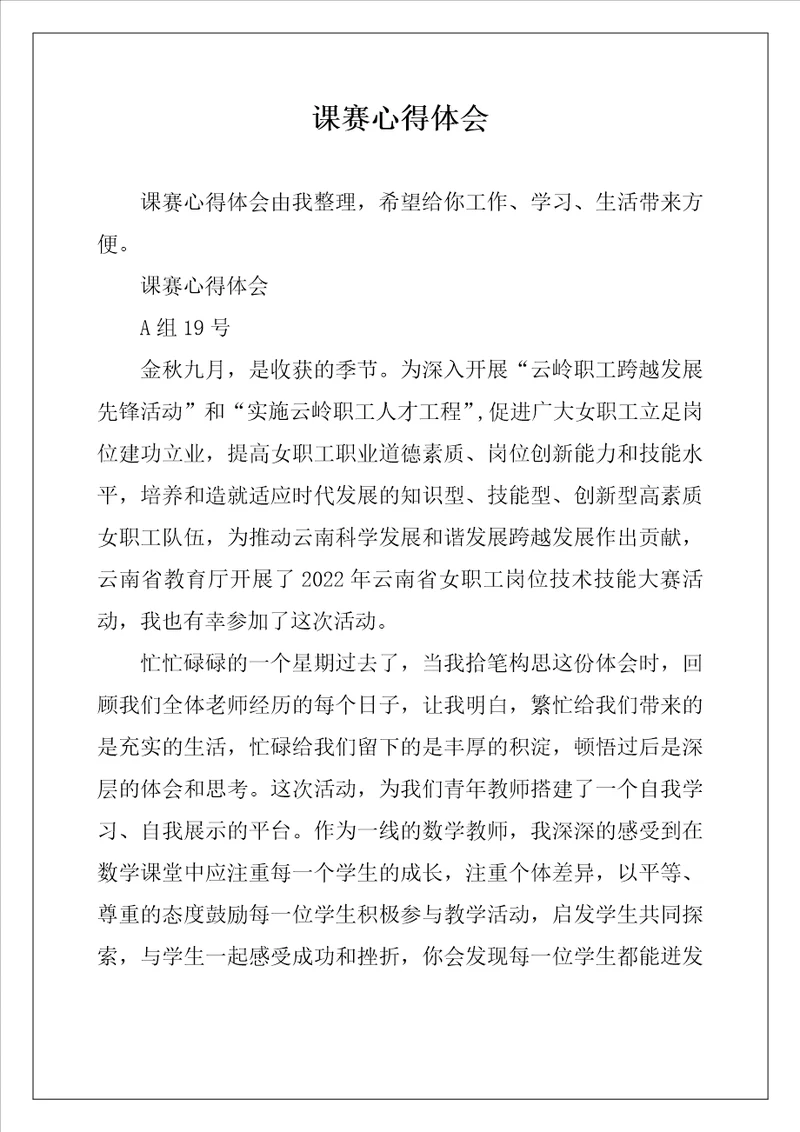 课赛心得体会

课赛心得体会由我整理，希望给你工作、学习、生活带来方便。

课赛心得体会

A 组 19 号

金秋九月，是收获的季节。为深入开展“云岭职工跨越发展先锋活动”和“实施云岭职工人才工程”，促进广大女职工立足岗位建功立业，提高女职工职业道德素质、岗位创新能力和技能水平，培养和造就适应时代发展的知识型、技能型、创新型高素质女职工队伍，为推动云南科学发展和谐发展跨越发展作出贡献，云南省教育厅开展了 2022 年云南省女职工岗位技术技能大赛活动，我也有幸参加了这次活动。

忙忙碌碌的一个星期过去了，当我拾笔构思这份体会时，回顾我们全体老师经历的每个日子，让我明白，繁忙给我们带来的是充实的生活，忙碌给我们留下的是丰厚的积淀，顿悟过后是深层的体会和思考。这次活动，为我们青年教师搭建了一个自我学习、自我展示的平台。作为一线的数学教师，我深深的感受到在数学课堂中应注重每一个学生的成长，注重个体差异，以平等、尊重的态度鼓励每一位学生积极参与教学活动，启发学生共同探索，与学生一起感受成功和挫折，你会发现每一位学生都能迸发